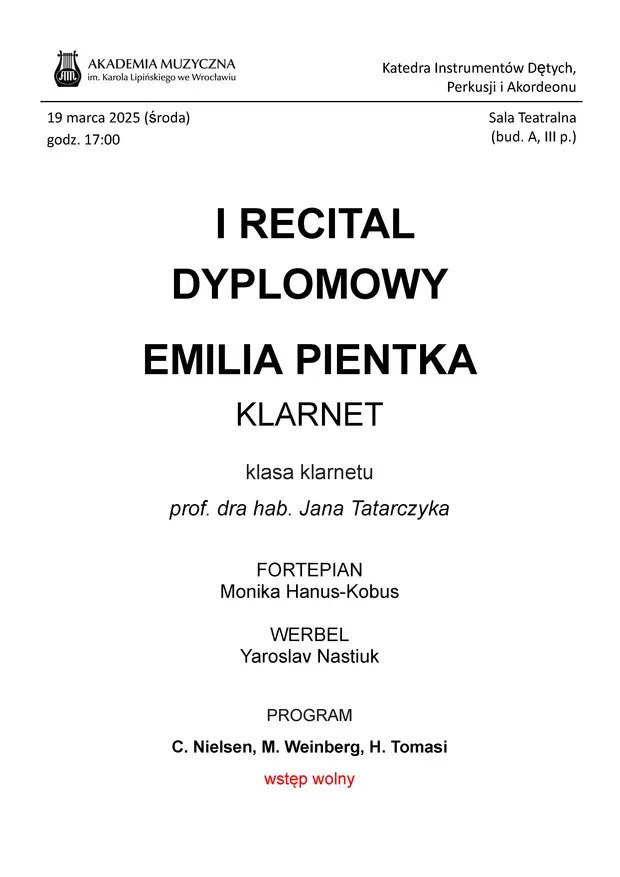 AKADEMIA MUZYCZNA
im. Karola Lipińskiego we Wrocławiu

Katedra Instrumentów Dętych, Perkusji i Akordeonu

19 marca 2025 (środa)
godz. 17:00

Sala Teatralna
(bud. A, III p.)

I RECITAL DYPLOMOWY

EMILIA PIENTKA
KLARNET

klasa klarnetu
prof. dra hab. Jana Tatarczyka

FORTEPIAN
Monika Hanus-Kobus

WERBEL
Yaroslav Nastiuk

PROGRAM
C. Nielsen, M. Weinberg, H. Tomasi

wstęp wolny